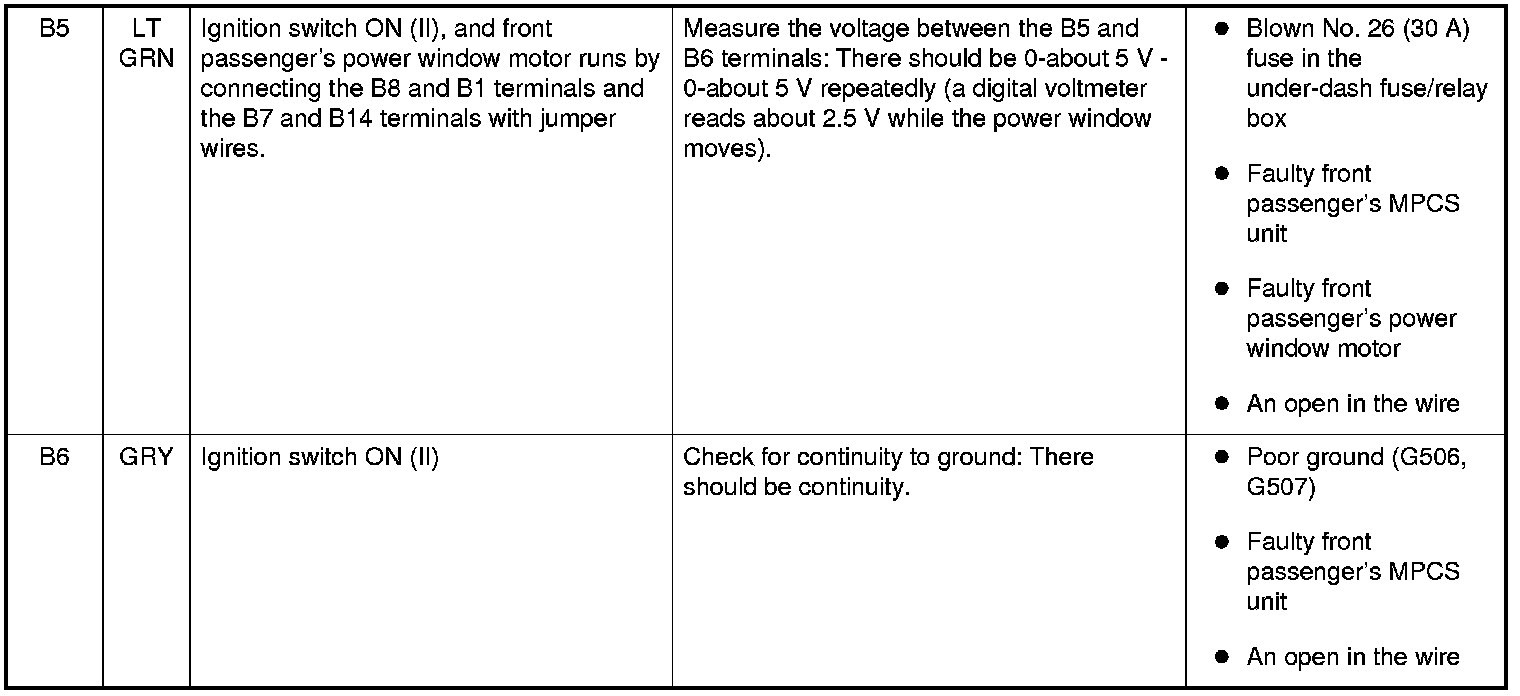 | B5 | LT GRN | Ignition switch ON (II), and front passenger's power window motor runs by connecting the B8 and B1 terminals and the B7 and B14 terminals with jumper wires. | Measure the voltage between the B5 and B6 terminals: There should be 0-about 5 V - 0-about 5 V repeatedly (a digital voltmeter reads about 2.5 V while the power window moves). | • Blown No. 26 (30 A) fuse in the under-dash fuse/relay box • Faulty front passenger's MPCS unit • Faulty front passenger's power window motor • An open in the wire |
|---|---|---|---|---|
| B6 | GRY | Ignition switch ON (II) | Check for continuity to ground: There should be continuity. | • Poor ground (G506, G507) • Faulty front passenger's MPCS unit • An open in the wire |